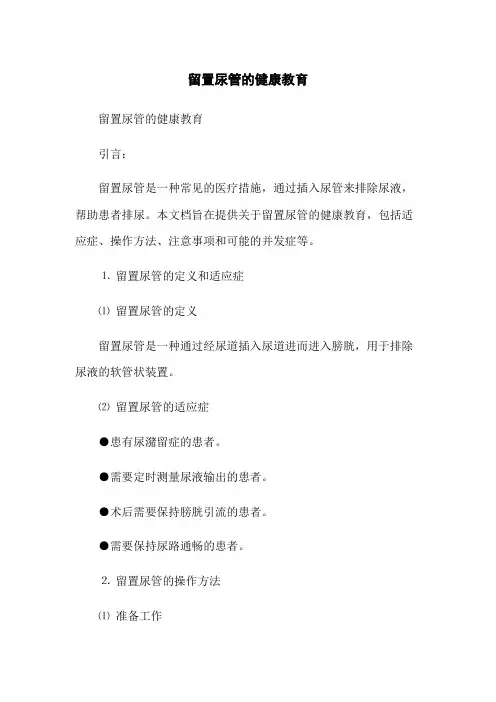 留置尿管的健康教育

留置尿管的健康教育

引言：

留置尿管是一种常见的医疗措施，通过插入尿管来排除尿液，帮助患者排尿。本文档旨在提供关于留置尿管的健康教育，包括适应症、操作方法、注意事项和可能的并发症等。

1. 留置尿管的定义和适应症

⑴ 留置尿管的定义

留置尿管是一种通过经尿道插入尿道进而进入膀胱，用于排除尿液的软管状装置。

⑵ 留置尿管的适应症

●患有尿潴留症的患者。

●需要定时测量尿液输出的患者。

●术后需要保持膀胱引流的患者。

●需要保持尿路通畅的患者。

2. 留置尿管的操作方法

⑴ 准备工作